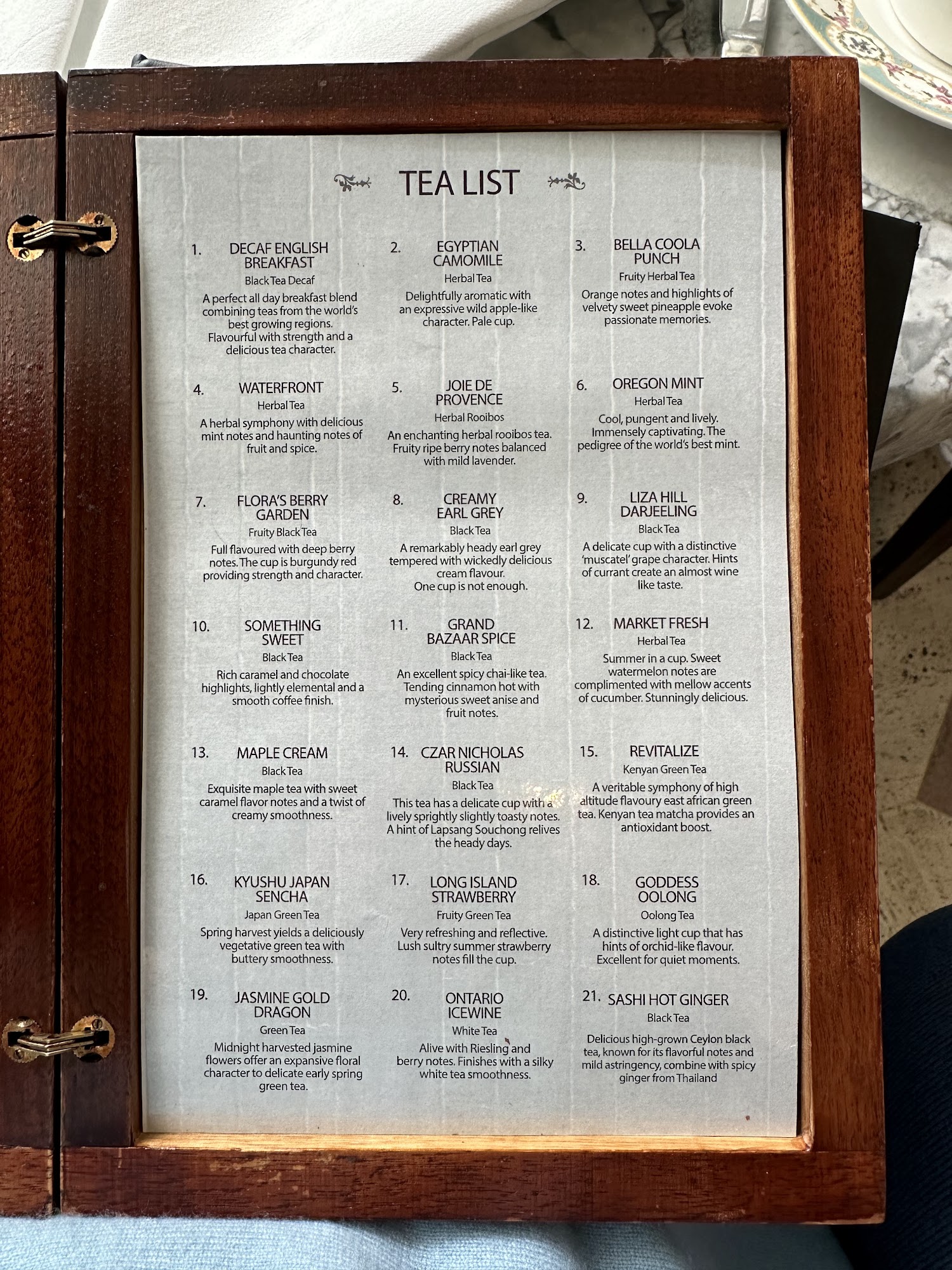 TEA LIST

1. DECAF ENGLISH BREAKFAST
Black Tea Decaf
A perfect all day breakfast blend combining teas from the world's best growing regions. Flavourful with strength and a delicious tea character.

2. EGYPTIAN CAMOMILE
Herbal Tea
Delightfully aromatic with an expressive wild apple-like character. Pale cup.

3. BELLA COOLA PUNCH
Fruity Herbal Tea
Orange notes and highlights of velvety sweet pineapple evoke passionate memories.

4. WATERFRONT
Herbal Tea
A herbal symphony with delicious mint notes and haunting notes of fruit and spice.

5. JOIE DE PROVENCE
Herbal Rooibos
An enchanting herbal rooibos tea. Fruity ripe berry notes balanced with mild lavender.

6. OREGON MINT
Herbal Tea
Cool, pungent and lively. Immensely captivating. The pedigree of the world's best mint.

7. FLORA'S BERRY GARDEN
Fruity Black Tea
Full flavoured with deep berry notes. The cup is burgundy red providing strength and character.

8. CREAMY EARL GREY
Black Tea
A remarkably heady earl grey tempered with wickedly delicious cream flavour. One cup is not enough.

9. LIZA HILL DARJEELING
Black Tea
A delicate cup with a distinctive 'muscatel' grape character. Hints of currant create an almost wine like taste.

10. SOMETHING SWEET
Black Tea
Rich caramel and chocolate highlights, lightly elemental and a smooth coffee finish.

11. GRAND BAZAAR SPICE
Black Tea
An excellent spicy chai-like tea. Tending cinnamon hot with mysterious sweet anise and fruit notes.

12. MARKET FRESH
Herbal Tea
Summer in a cup. Sweet watermelon notes are complimented with mellow accents of cucumber. Stunningly delicious.

13. MAPLE CREAM
Black Tea
Exquisite maple tea with sweet caramel flavor notes and a twist of creamy smoothness.

14. CZAR NICHOLAS RUSSIAN
Black Tea
This tea has a delicate cup with a lively sprightly slightly toasty notes. A hint of Lapsang Souchong relives the heady days.

15. REVITALIZE
Kenyan Green Tea
A veritable symphony of high altitude flavoury east african green tea. Kenyan tea matcha provides an antioxidant boost.

16. KYUSHU JAPAN SENCHA
Japan Green Tea
Spring harvest yields a deliciously vegetative green tea with buttery smoothness.

17. LONG ISLAND STRAWBERRY
Fruity Green Tea
Very refreshing and reflective. Lush sultry summer strawberry notes fill the cup.

18. GODDESS OOLONG
Oolong Tea
A distinctive light cup that has hints of orchid-like flavour. Excellent for quiet moments.

19. JASMINE GOLD DRAGON
Green Tea
Midnight harvested jasmine flowers offer an expansive floral character to delicate early spring green tea.

20. ONTARIO ICEWINE
White Tea
Alive with Riesling and berry notes. Finishes with a silky white tea smoothness.

21. SASHI HOT GINGER
Black Tea
Delicious high-grown Ceylon black tea, known for its flavorful notes and mild astringency, combine with spicy ginger from Thailand